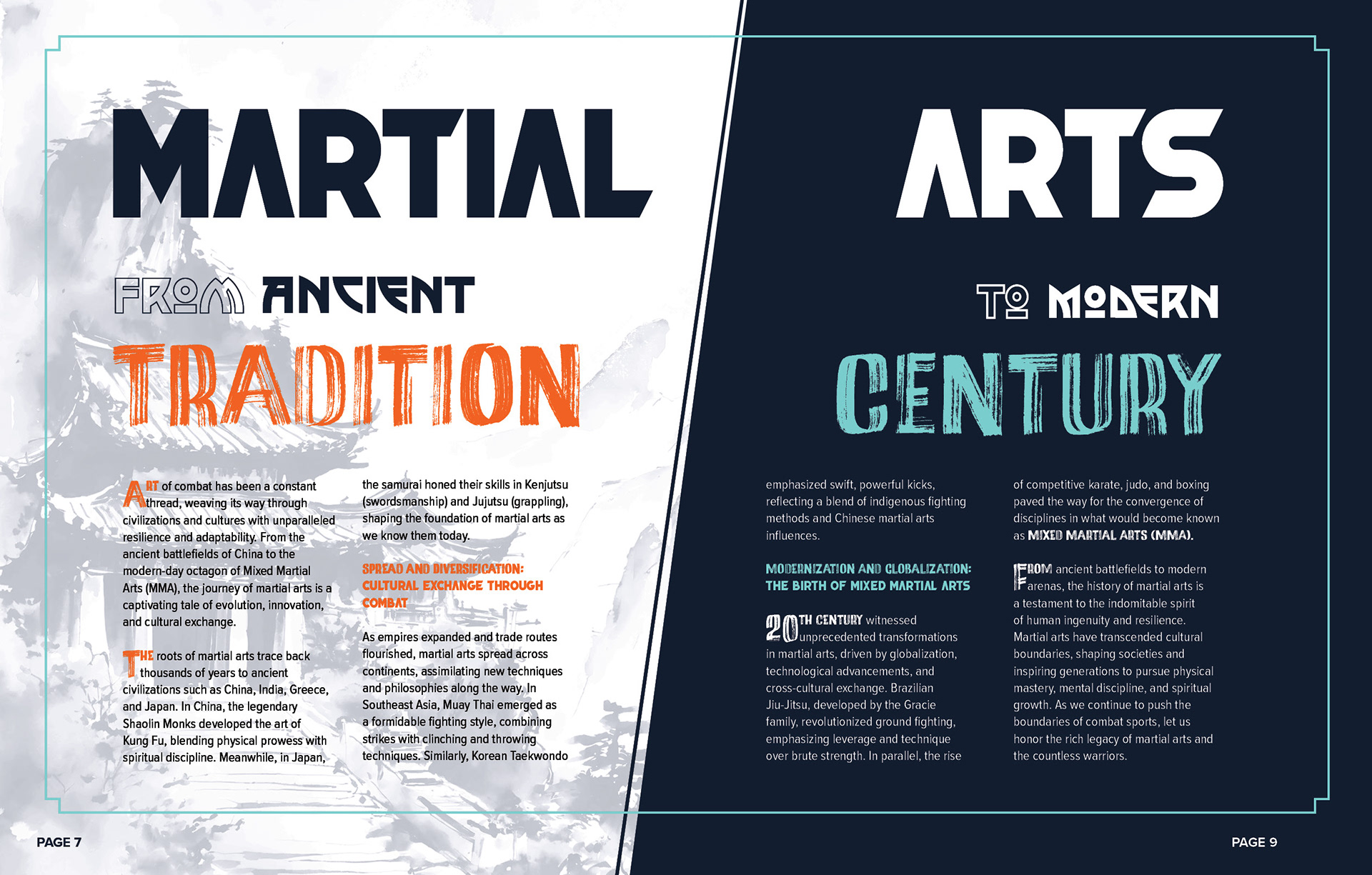 MARTIAL

ARTS

FROM ANCIENT

TRADITION

TO MODERN

CENTURY

ART of combat has been a constant thread, weaving its way through civilizations and cultures with unparalleled resilience and adaptability. From the ancient battlefields of China to the modern-day octagon of Mixed Martial Arts (MMA), the journey of martial arts is a captivating tale of evolution, innovation, and cultural exchange.

THE roots of martial arts trace back thousands of years to ancient civilizations such as China, India, Greece, and Japan. In China, the legendary Shaolin Monks developed the art of Kung Fu, blending physical prowess with spiritual discipline. Meanwhile, in Japan, the samurai honed their skills in Kenjutsu (swordsmanship) and Jujutsu (grappling), shaping the foundation of martial arts as we know them today.

SPREAD AND DIVERSIFICATION: CULTURAL EXCHANGE THROUGH COMBAT

As empires expanded and trade routes flourished, martial arts spread across continents, assimilating new techniques and philosophies along the way. In Southeast Asia, Muay Thai emerged as a formidable fighting style, combining strikes with clinching and throwing techniques. Similarly, Korean Taekwondo emphasized swift, powerful kicks, reflecting a blend of indigenous fighting methods and Chinese martial arts influences.

MODERNIZATION AND GLOBALIZATION: THE BIRTH OF MIXED MARTIAL ARTS

20TH CENTURY witnessed unprecedented transformations in martial arts, driven by globalization, technological advancements, and cross-cultural exchange. Brazilian Jiu-Jitsu, developed by the Gracie family, revolutionized ground fighting, emphasizing leverage and technique over brute strength. In parallel, the rise of competitive karate, judo, and boxing paved the way for the convergence of disciplines in what would become known as MIXED MARTIAL ARTS (MMA).

FROM ancient battlefields to modern arenas, the history of martial arts is a testament to the indomitable spirit of human ingenuity and resilience. Martial arts have transcended cultural boundaries, shaping societies and inspiring generations to pursue physical mastery, mental discipline, and spiritual growth. As we continue to push the boundaries of combat sports, let us honor the rich legacy of martial arts and the countless warriors.

PAGE 7

PAGE 9